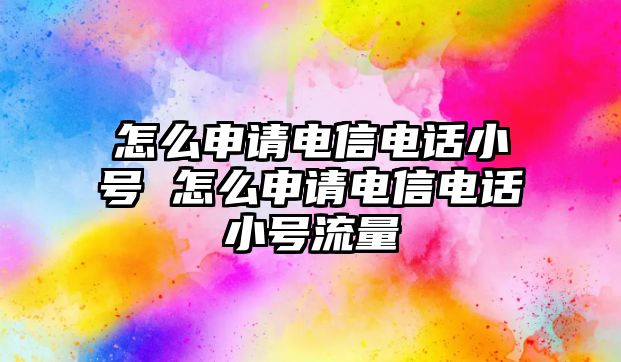 怎么申请电信电话小号 怎么申请电信电话小号流量